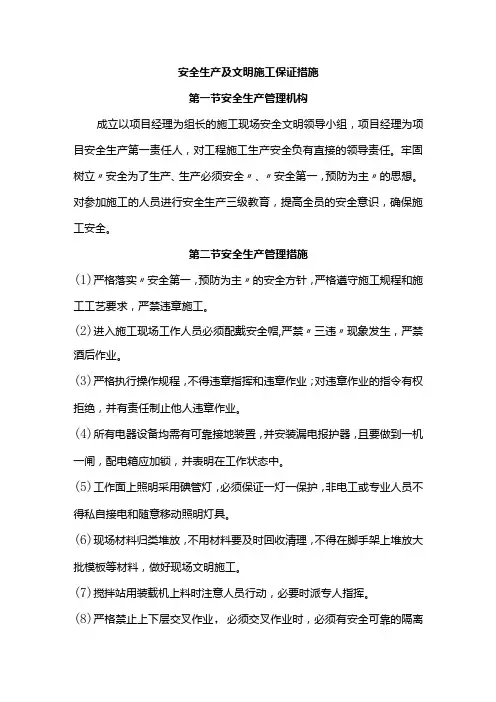 安全生产及文明施工保证措施

第一节安全生产管理机构

成立以项目经理为组长的施工现场安全文明领导小组，项目经理为项目安全生产第一责任人，对工程施工生产安全负有直接的领导责任。牢固树立〃安全为了生产、生产必须安全〃、〃安全第一，预防为主〃的思想。对参加施工的人员进行安全生产三级教育，提高全员的安全意识，确保施工安全。

第二节安全生产管理措施

(1)严格落实〃安全第一，预防为主〃的安全方针，严格遵守施工规程和施工工艺要求，严禁违章施工。

(2)进入施工现场工作人员必须配戴安全帽,严禁〃三违〃现象发生，严禁酒后作业。

(3)严格执行操作规程，不得违章指挥和违章作业；对违章作业的指令有权拒绝，并有责任制止他人违章作业。

(4)所有电器设备均需有可靠接地装置，并安装漏电报护器，且要做到一机一闸，配电箱应加锁，并表明在工作状态中。

(5)工作面上照明采用碘管灯，必须保证一灯一保护，非电工或专业人员不得私自接电和随意移动照明灯具。

(6)现场材料归类堆放，不用材料要及时回收清理，不得在脚手架上堆放大批模板等材料，做好现场文明施工。

(7)搅拌站用装载机上料时注意人员行动，必要时派专人指挥。

(8)严格禁止上下层交叉作业，必须交叉作业时，必须有安全可靠的隔离